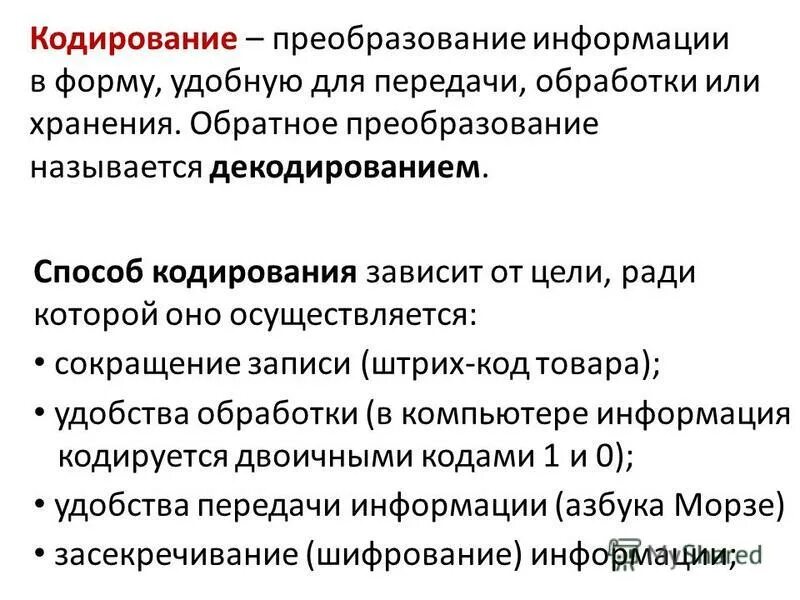 Кодирование – преобразование информации в форму, удобную для передачи, обработки или хранения. Обратное преобразование называется декодированием.

Способ кодирования зависит от цели, ради которой оно осуществляется:
• сокращение записи (штрих-код товара);
• удобства обработки (в компьютере информация кодируется двоичными кодами 1 и 0);
• удобства передачи информации (азбука Морзе)
• засекречивание (шифрование) информации;

MyShared